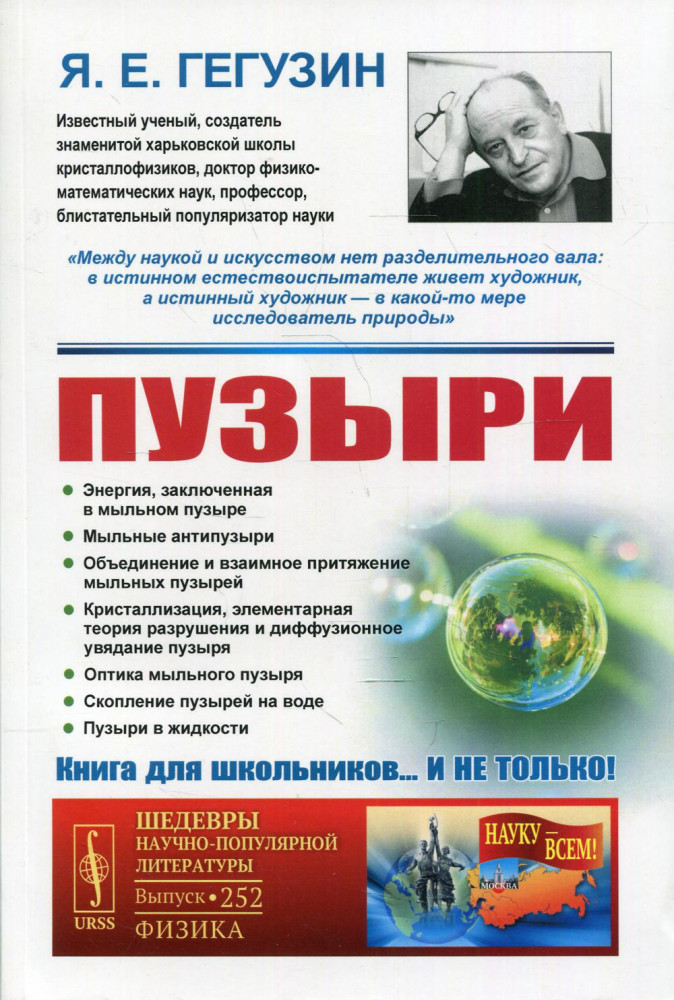 Я. Е. ГЕГУЗИН

Известный ученый, создатель знаменитой харьковской школы кристаллофизиков, доктор физико-математических наук, профессор, блистательный популяризатор науки

«Между наукой и искусством нет разделительного вала: в истинном естествоиспытателе живет художник, а истинный художник — в какой-то мере исследователь природы»

ПУЗЫРИ

• Энергия, заключенная в мыльном пузыре
• Мыльные антипузыри
• Объединение и взаимное притяжение мыльных пузырей
• Кристаллизация, элементарная теория разрушения и диффузионное увядание пузыря
• Оптика мыльного пузыря
• Скопление пузырей на воде
• Пузыри в жидкости

Книга для школьников... И НЕ ТОЛЬКО!

URSS

ШЕДЕВРЫ
НАУЧНО-ПОПУЛЯРНОЙ
ЛИТЕРАТУРЫ
Выпуск • 252
ФИЗИКА

НАУКУ — ВСЕМ!

МОСКВА